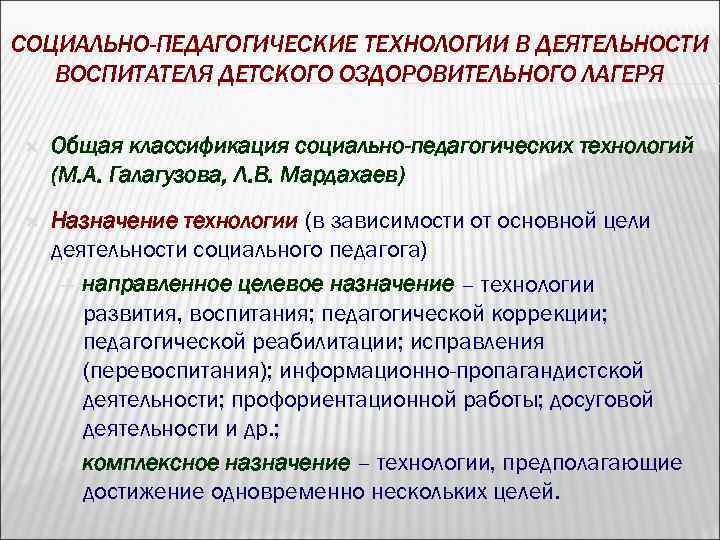 СОЦИАЛЬНО-ПЕДАГОГИЧЕСКИЕ ТЕХНОЛОГИИ В ДЕЯТЕЛЬНОСТИ ВОСПИТАТЕЛЯ ДЕТСКОГО ОЗДОРОВИТЕЛЬНОГО ЛАГЕРЯ

Общая классификация социально-педагогических технологий (М.А. Галагузова, Л.В. Мардахаев)

Назначение технологии (в зависимости от основной цели деятельности социального педагога)

– направленное целевое назначение – технологии развития, воспитания; педагогической коррекции; педагогической реабилитации; исправления (перевоспитания); информационно-пропагандистской деятельности; профориентационной работы; досуговой деятельности и др.;

комплексное назначение – технологии, предполагающие достижение одновременно нескольких целей.